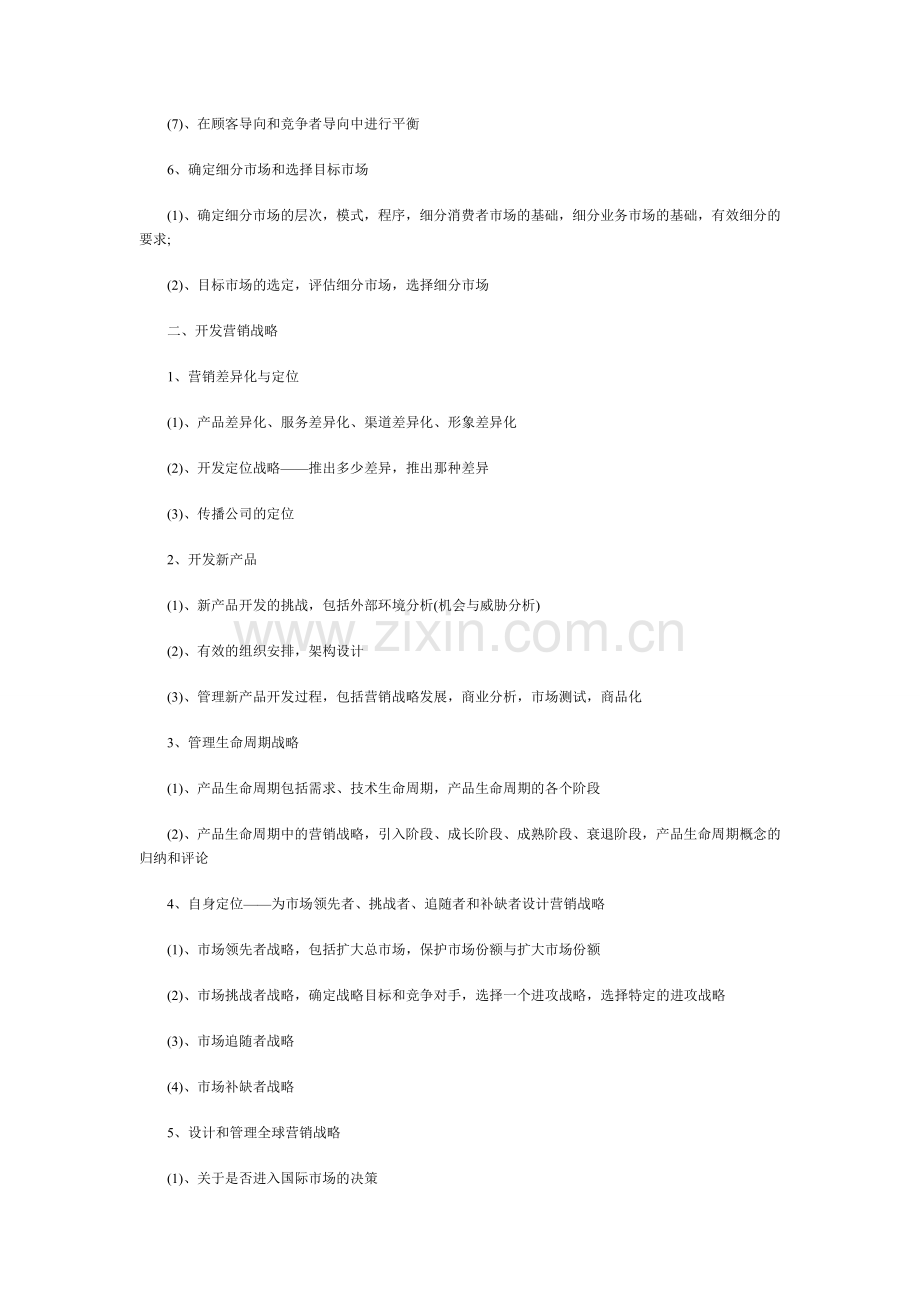 (7)、在顾客导向和竞争者导向中进行平衡

6、确定细分市场和选择目标市场

(1)、确定细分市场的层次，模式，程序，细分消费者市场的基础，细分业务市场的基础，有效细分的要求;

(2)、目标市场的选定，评估细分市场，选择细分市场

二、开发营销战略

1、营销差异化与定位

(1)、产品差异化、服务差异化、渠道差异化、形象差异化

(2)、开发定位战略——推出多少差异，推出那种差异

(3)、传播公司的定位

2、开发新产品

(1)、新产品开发的挑战，包括外部环境分析(机会与威胁分析)

www.zixin.com.cn

(2)、有效的组织安排，架构设计

(3)、管理新产品开发过程，包括营销战略发展，商业分析，市场测试，商品化

3、管理生命周期战略

(1)、产品生命周期包括需求、技术生命周期，产品生命周期的各个阶段

(2)、产品生命周期中的营销战略，引入阶段、成长阶段、成熟阶段、衰退阶段，产品生命周期概念的归纳和评论

4、自身定位——为市场领先者、挑战者、追随者和补缺者设计营销战略

(1)、市场领先者战略，包括扩大总市场，保护市场份额与扩大市场份额

(2)、市场挑战者战略，确定战略目标和竞争对手，选择一个进攻战略，选择特定的进攻战略

(3)、市场追随者战略

(4)、市场补缺者战略

5、设计和管理全球营销战略

(1)、关于是否进入国际市场的决策